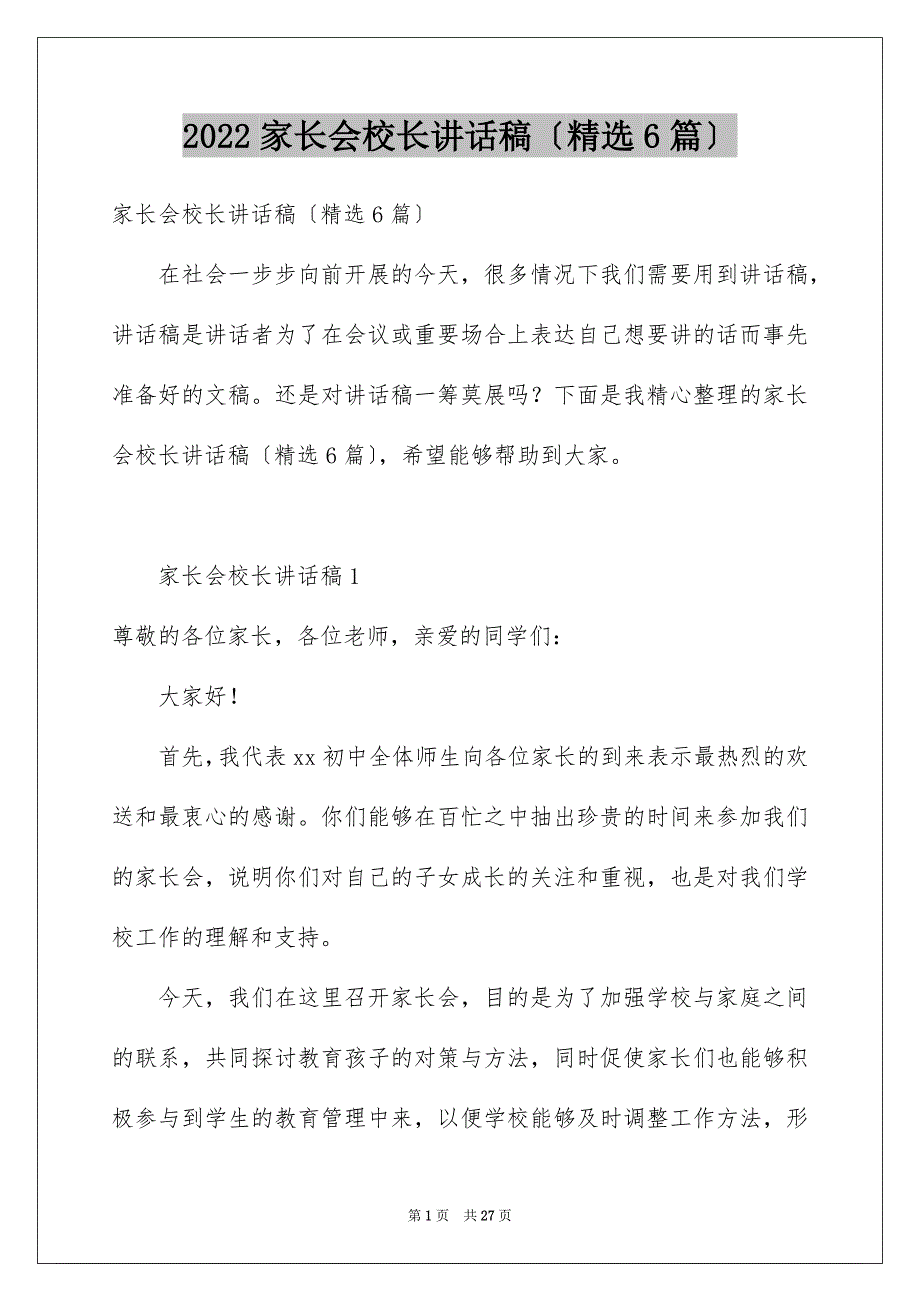 2022 家长会校长讲话稿〔精选 6 篇〕

家长会校长讲话稿〔精选 6 篇〕

在社会一步步向前开展的今天，很多情况下我们需要用到讲话稿，讲话稿是讲话者为了在会议或重要场合上表达自己想要讲的话而事先准备好的文稿。还是对讲话稿一筹莫展吗？下面是我精心整理的家长会校长讲话稿〔精选 6 篇〕，希望能够帮助到大家。

家长会校长讲话稿 1

尊敬的各位家长，各位老师，亲爱的同学们：

大家好！

首先，我代表 xx 初中全体师生向各位家长的到来表示最热烈的欢送和最衷心的感谢。你们能够在百忙之中抽出珍贵的时间来参加我们的家长会，说明你们对自己的子女成长的关注和重视，也是对我们学校工作的理解和支持。

今天，我们在这里召开家长会，目的是为了加强学校与家庭之间的联系，共同探讨教育孩子的对策与方法，同时促使家长们也能够积极参与到学生的教育管理中来，以便学校能够及时调整工作方法，形

第 1 页 共 27 页